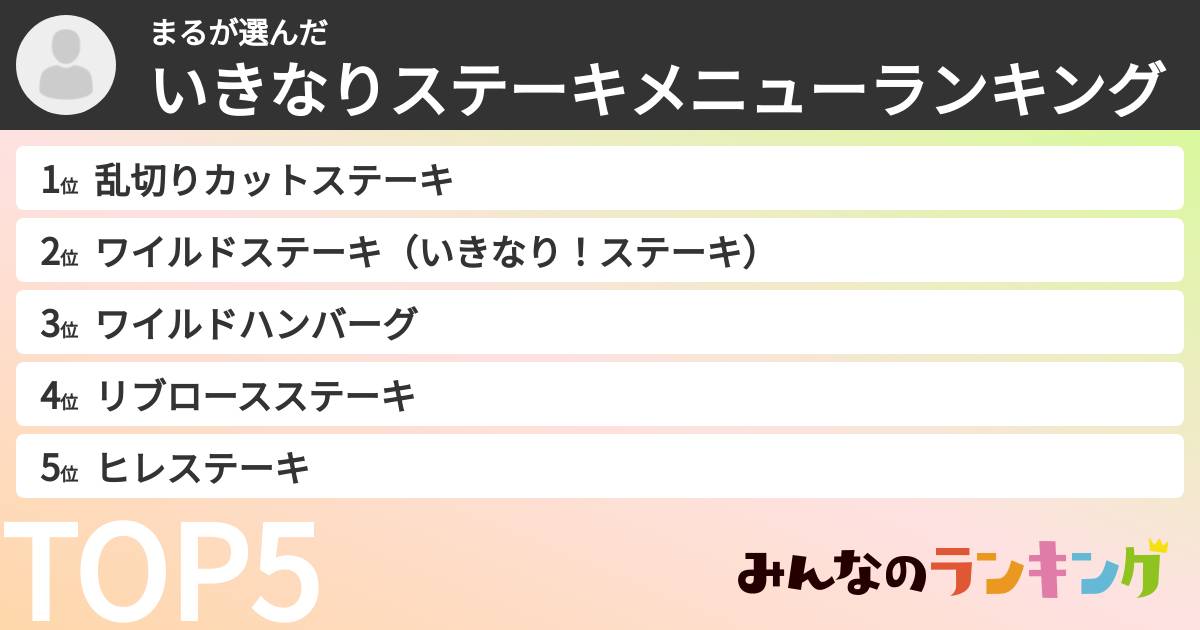 まるが選んだ
いきなりステーキメニューランキング

1位 乱切りカットステーキ
2位 ワイルドステーキ（いきなり！ステーキ）
3位 ワイルドハンバーグ
4位 リブロースステーキ
5位 ヒレステーキ

TOP5

みんなのランキング